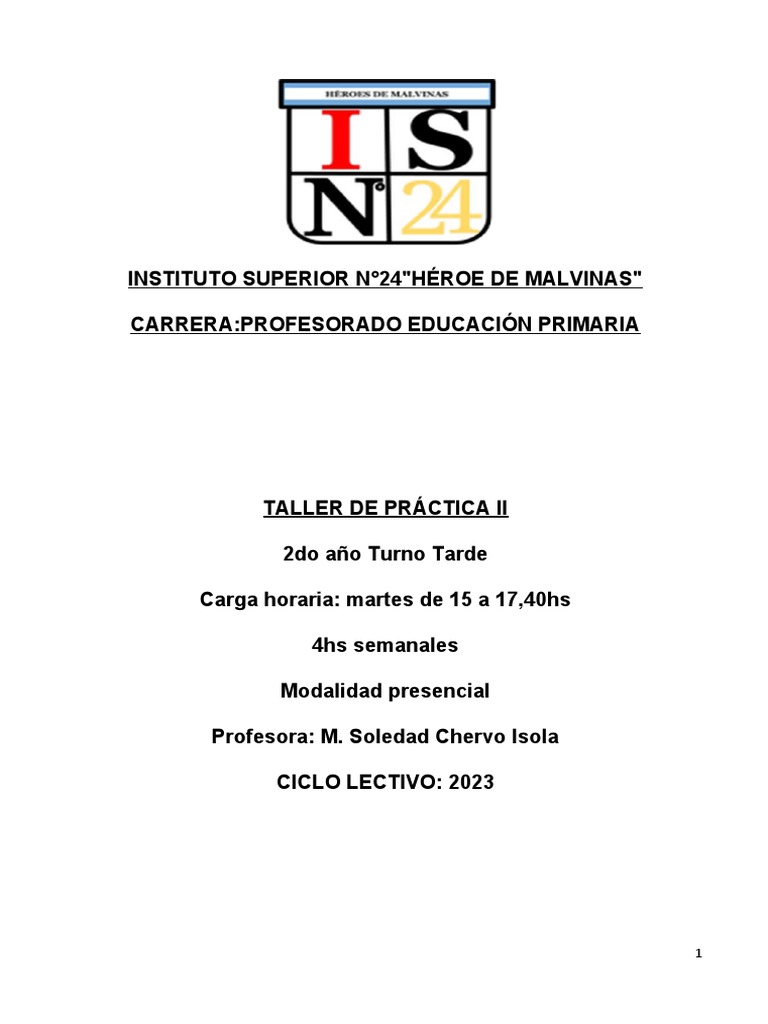 HÉROES DE MALVINAS

I S
N° 24

INSTITUTO SUPERIOR N°24"HÉROE DE MALVINAS"

CARRERA:PROFESORADO EDUCACIÓN PRIMARIA

TALLER DE PRÁCTICA II

2do año Turno Tarde

Carga horaria: martes de 15 a 17,40hs

4hs semanales

Modalidad presencial

Profesora: M. Soledad Chervo Isola

CICLO LECTIVO: 2023

1